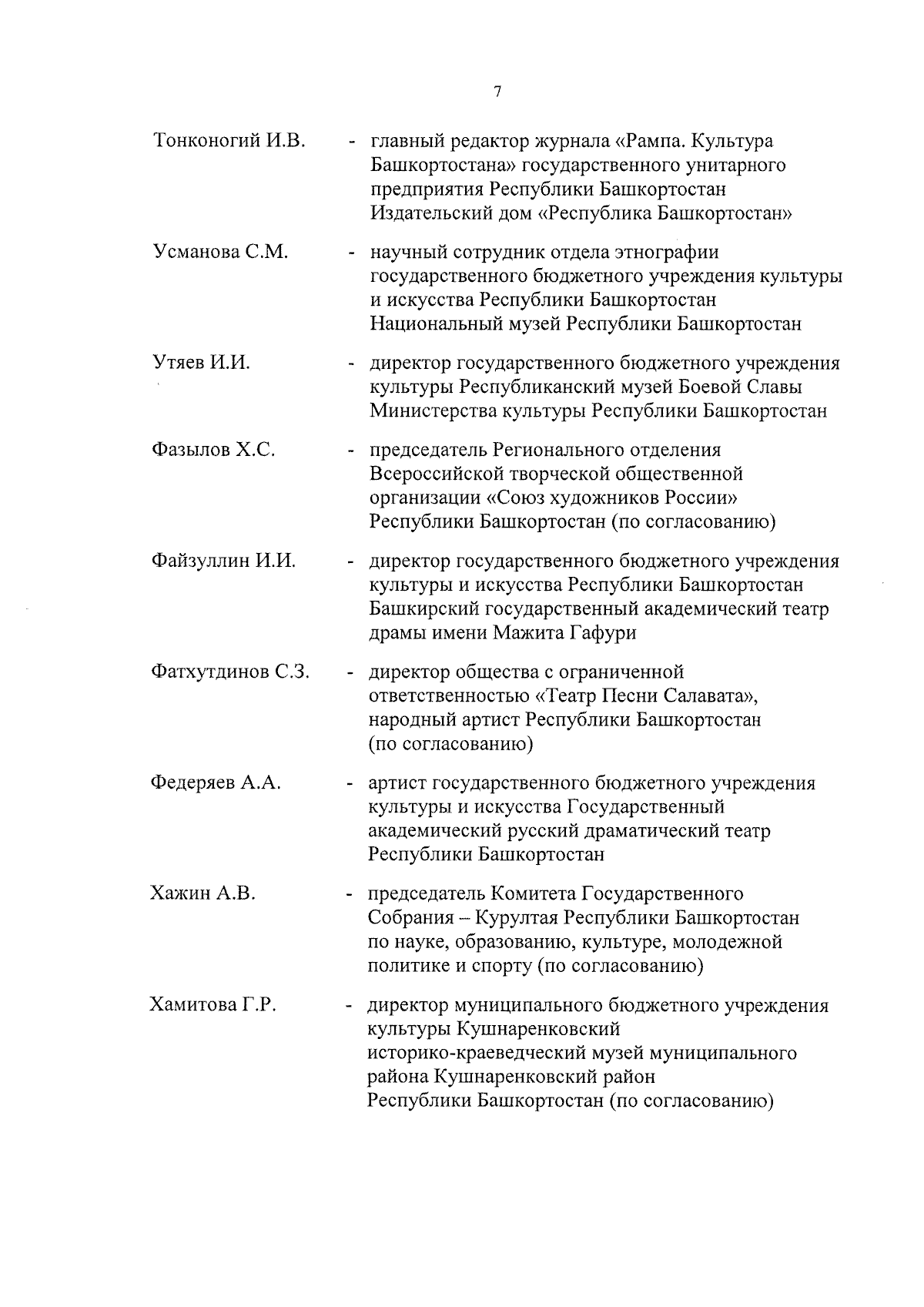 7

Тонконогий И.В. - главный редактор журнала «Рампа. Культура Башкортостана» государственного унитарного предприятия Республики Башкортостан Издательский дом «Республика Башкортостан»

Усманова С.М. - научный сотрудник отдела этнографии государственного бюджетного учреждения культуры и искусства Республики Башкортостан Национальный музей Республики Башкортостан

Утяев И.И. - директор государственного бюджетного учреждения культуры Республиканский музей Боевой Славы Министерства культуры Республики Башкортостан

Фазылов Х.С. - председатель Регионального отделения Всероссийской творческой общественной организации «Союз художников России» Республики Башкортостан (по согласованию)

Файзуллин И.И. - директор государственного бюджетного учреждения культуры и искусства Республики Башкортостан Башкирский государственный академический театр драмы имени Мажита Гафури

Фатхутдинов С.З. - директор общества с ограниченной ответственностью «Театр Песни Салавата», народный артист Республики Башкортостан (по согласованию)

Федеряев А.А. - артист государственного бюджетного учреждения культуры и искусства Государственный академический русский драматический театр Республики Башкортостан

Хажин А.В. - председатель Комитета Государственного Собрания – Курултая Республики Башкортостан по науке, образованию, культуре, молодежной политике и спорту (по согласованию)

Хамитова Г.Р. - директор муниципального бюджетного учреждения культуры Кушнаренковский историко-краеведческий музей муниципального района Кушнаренковский район Республики Башкортостан (по согласованию)